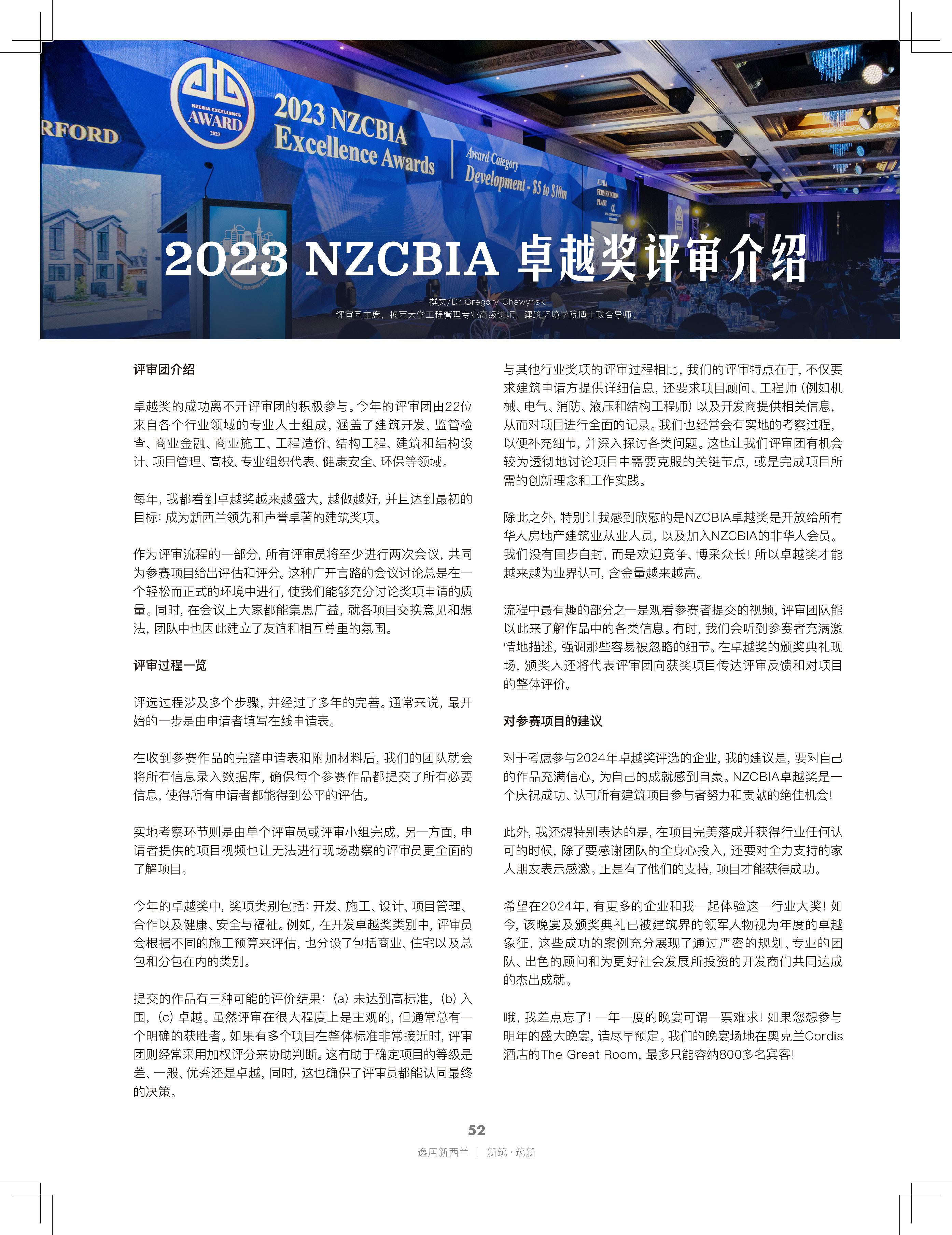 RFORD

NZCBIA EXCELLENCE AWARD 2023

2023 NZCBIA Excellence Awards

Award Category Development - $5 to $10m

ALPHA FERMENTATION PLANT

2023 NZCBIA 卓越奖评审介绍

撰文/Dr Gregory Chawynski
评审团主席，梅西大学工程管理专业高级讲师，建筑环境学院博士联合导师。

评审团介绍

卓越奖的成功离不开评审团的积极参与。今年的评审团由22位来自各个行业领域的专业人士组成，涵盖了建筑开发、监管检查、商业金融、商业施工、工程造价、结构工程、建筑和结构设计、项目管理、高校、专业组织代表、健康安全、环保等领域。

每年，我都看到卓越奖越来越盛大，越做越好，并且达到最初的目标：成为新西兰领先和声誉卓著的建筑奖项。

作为评审流程的一部分，所有评审员将至少进行两次会议，共同为参赛项目给出评估和评分。这种广开言路的会议讨论总是在一个轻松而正式的环境中进行，使我们能够充分讨论奖项申请的质量。同时，在会议上大家都能集思广益，就各项目交换意见和想法，团队中也因此建立了友谊和相互尊重的氛围。

评审过程一览

评选过程涉及多个步骤，并经过了多年的完善。通常来说，最开始的一步是由申请者填写在线申请表。

在收到参赛作品的完整申请表和附加材料后，我们的团队就会将所有信息录入数据库，确保每个参赛作品都提交了所有必要信息，使得所有申请者都能得到公平的评估。

实地考察环节则是由单个评审员或评审小组完成，另一方面，申请者提供的项目视频也让无法进行现场勘察的评审员更全面的了解项目。

今年的卓越奖中，奖项类别包括：开发、施工、设计、项目管理、合作以及健康、安全与福祉。例如，在开发卓越奖类别中，评审员会根据不同的施工预算来评估，也分设了包括商业、住宅以及总包和分包在内的类别。

提交的作品有三种可能的评价结果：(a) 未达到高标准，(b) 入围，(c) 卓越。虽然评审在很大程度上是主观的，但通常总有一个明确的获胜者。如果有多个项目在整体标准非常接近时，评审团则经常采用加权评分来协助判断。这有助于确定项目的等级是差、一般、优秀还是卓越，同时，这也确保了评审员都能认同最终的决策。

与其他行业奖项的评审过程相比，我们的评审特点在于，不仅要求建筑申请方提供详细信息，还要求项目顾问、工程师（例如机械、电气、消防、液压和结构工程师）以及开发商提供相关信息，从而对项目进行全面的记录。我们也经常会有实地的考察过程，以便补充细节，并深入探讨各类问题。这也让我们评审团有机会较为透彻地讨论项目中需要克服的关键节点，或是完成项目所需的创新理念和工作实践。

除此之外，特别让我感到欣慰的是NZCBIA卓越奖是开放给所有华人房地产建筑业从业人员，以及加入NZCBIA的非华人会员。我们没有固步自封，而是欢迎竞争、博采众长！所以卓越奖才能越来越为业界认可，含金量越来越高。

流程中最有趣的部分之一是观看参赛者提交的视频，评审团队能以此来了解作品中的各类信息。有时，我们会听到参赛者充满激情地描述，强调那些容易被忽略的细节。在卓越奖的颁奖典礼现场，颁奖人还将代表评审团向获奖项目传达评审反馈和对项目的整体评价。

对参赛项目的建议

对于考虑参与2024年卓越奖评选的企业，我的建议是，要对自己的作品充满信心，为自己的成就感到自豪。NZCBIA卓越奖是一个庆祝成功、认可所有建筑项目参与者努力和贡献的绝佳机会！

此外，我还想特别表达的是，在项目完美落成并获得行业任何认可的时候，除了要感谢团队的全身心投入，还要对全力支持的家人朋友表示感激。正是有了他们的支持，项目才能获得成功。

希望在2024年，有更多的企业和我一起体验这一行业大奖！如今，该晚宴及颁奖典礼已被建筑界的领军人物视为年度的卓越象征，这些成功的案例充分展现了通过严密的规划、专业的团队、出色的顾问和为更好社会发展所投资的开发商们共同达成的杰出成就。

哦，我差点忘了！一年一度的晚宴可谓一票难求！如果您想参与明年的盛大晚宴，请尽早预定。我们的晚宴场地在奥克兰Cordis酒店的The Great Room，最多只能容纳800多名宾客！

52
逸居新西兰 | 新筑·筑新